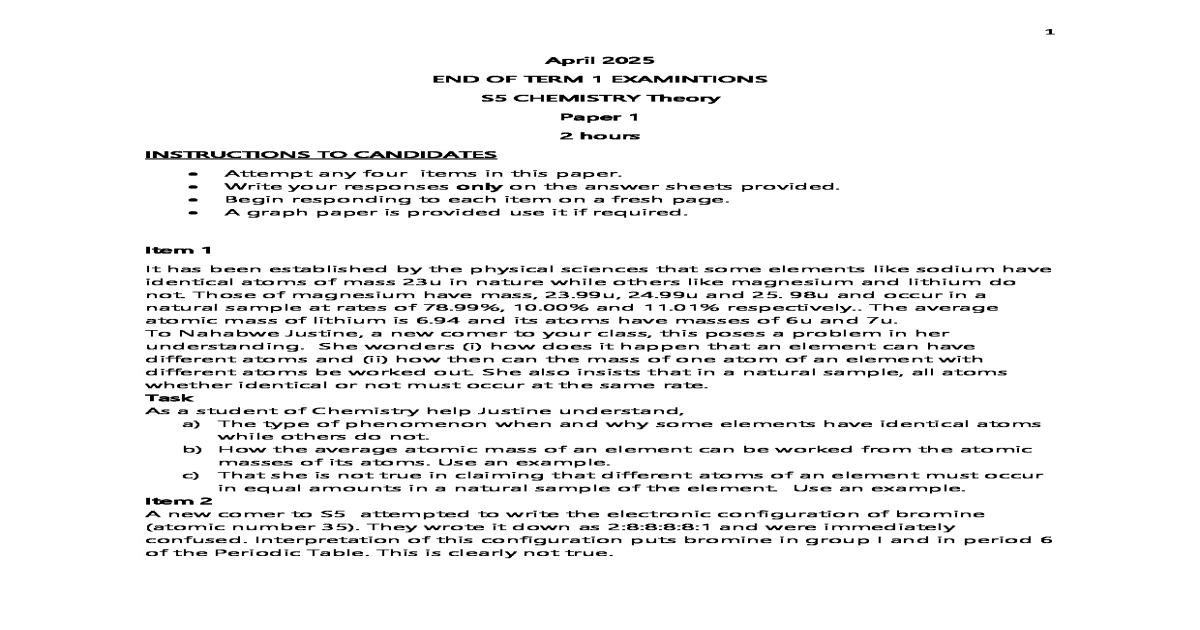 1

April 2025

END OF TERM 1 EXAMINTIONS

S5 CHEMISTRY Theory

Paper 1

2 hours

INSTRUCTIONS TO CANDIDATES

• Attempt any four items in this paper.
• Write your responses only on the answer sheets provided.
• Begin responding to each item on a fresh page.
• A graph paper is provided use it if required.

Item 1

It has been established by the physical sciences that some elements like sodium have identical atoms of mass 23u in nature while others like magnesium and lithium do not. Those of magnesium have mass, 23.99u, 24.99u and 25. 98u and occur in a natural sample at rates of 78.99%, 10.00% and 11.01% respectively.. The average atomic mass of lithium is 6.94 and its atoms have masses of 6u and 7u.

To Nahabwe Justine, a new comer to your class, this poses a problem in her understanding. She wonders (i) how does it happen that an element can have different atoms and (ii) how then can the mass of one atom of an element with different atoms be worked out. She also insists that in a natural sample, all atoms whether identical or not must occur at the same rate.

Task

As a student of Chemistry help Justine understand,

a) The type of phenomenon when and why some elements have identical atoms while others do not.
b) How the average atomic mass of an element can be worked from the atomic masses of its atoms. Use an example.
c) That she is not true in claiming that different atoms of an element must occur in equal amounts in a natural sample of the element. Use an example.

Item 2

A new comer to S5 attempted to write the electronic configuration of bromine (atomic number 35). They wrote it down as 2:8:8:8:8:1 and were immediately confused. Interpretation of this configuration puts bromine in group I and in period 6 of the Periodic Table. This is clearly not true.